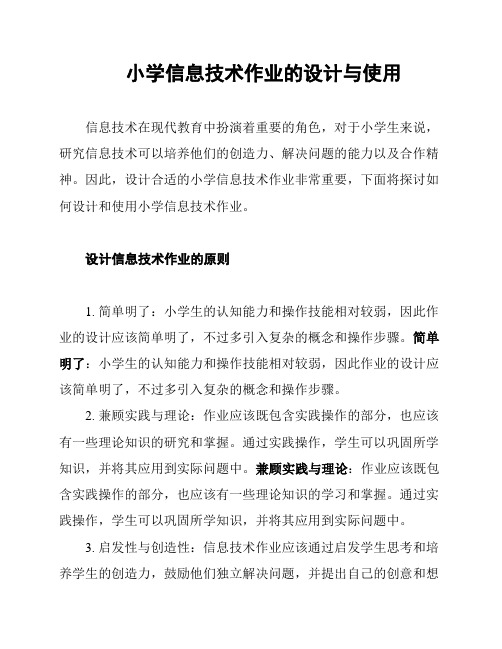 小学信息技术作业的设计与使用

信息技术在现代教育中扮演着重要的角色，对于小学生来说，研究信息技术可以培养他们的创造力、解决问题的能力以及合作精神。因此，设计合适的小学信息技术作业非常重要，下面将探讨如何设计和使用小学信息技术作业。

设计信息技术作业的原则

1. 简单明了：小学生的认知能力和操作技能相对较弱，因此作业的设计应该简单明了，不过多引入复杂的概念和操作步骤。简单明了：小学生的认知能力和操作技能相对较弱，因此作业的设计应该简单明了，不过多引入复杂的概念和操作步骤。

2. 兼顾实践与理论：作业应该既包含实践操作的部分，也应该有一些理论知识的研究和掌握。通过实践操作，学生可以巩固所学知识，并将其应用到实际问题中。兼顾实践与理论：作业应该既包含实践操作的部分，也应该有一些理论知识的学习和掌握。通过实践操作，学生可以巩固所学知识，并将其应用到实际问题中。

3. 启发性与创造性：信息技术作业应该通过启发学生思考和培养学生的创造力，鼓励他们独立解决问题，并提出自己的创意和想